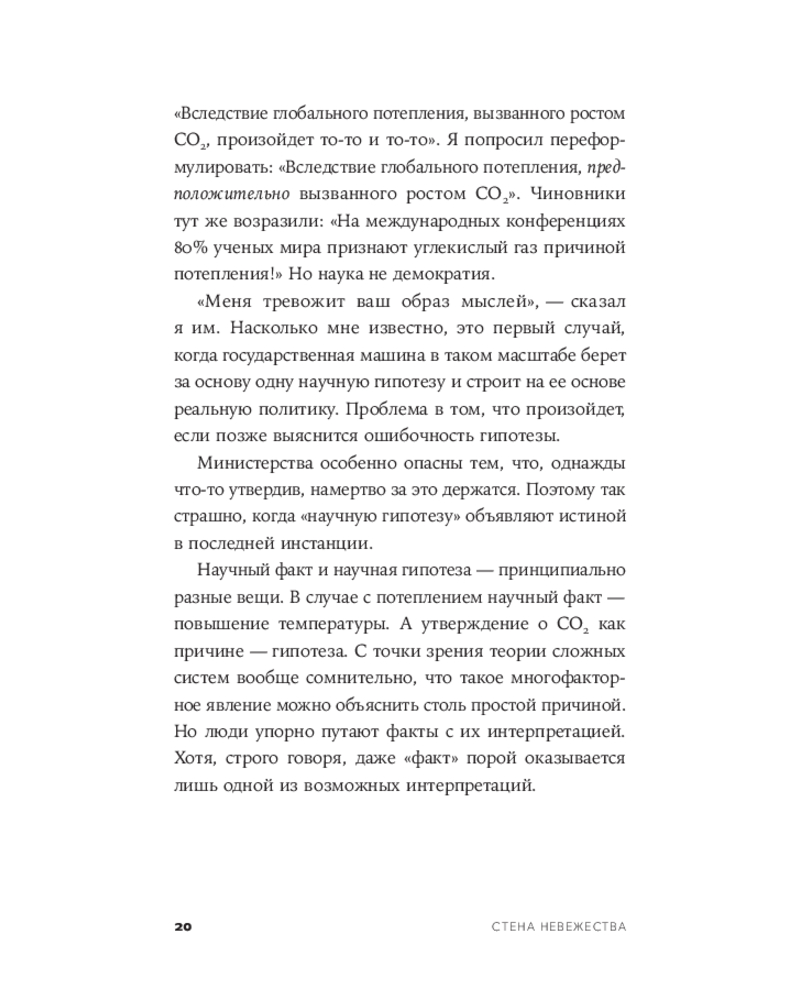 «Вследствие глобального потепления, вызванного ростом $CO_2$, произойдет то-то и то-то». Я попросил переформулировать: «Вследствие глобального потепления, предположительно вызванного ростом $CO_2$». Чиновники тут же возразили: «На международных конференциях 80% ученых мира признают углекислый газ причиной потепления!» Но наука не демократия.

«Меня тревожит ваш образ мыслей», — сказал я им. Насколько мне известно, это первый случай, когда государственная машина в таком масштабе берет за основу одну научную гипотезу и строит на ее основе реальную политику. Проблема в том, что произойдет, если позже выяснится ошибочность гипотезы.

Министерства особенно опасны тем, что, однажды что-то утвердив, намертво за это держатся. Поэтому так страшно, когда «научную гипотезу» объявляют истиной в последней инстанции.

Научный факт и научная гипотеза — принципиально разные вещи. В случае с потеплением научный факт — повышение температуры. А утверждение о $CO_2$ как причине — гипотеза. С точки зрения теории сложных систем вообще сомнительно, что такое многофакторное явление можно объяснить столь простой причиной. Но люди упорно путают факты с их интерпретацией. Хотя, строго говоря, даже «факт» порой оказывается лишь одной из возможных интерпретаций.

20 СТЕНА НЕВЕЖЕСТВА